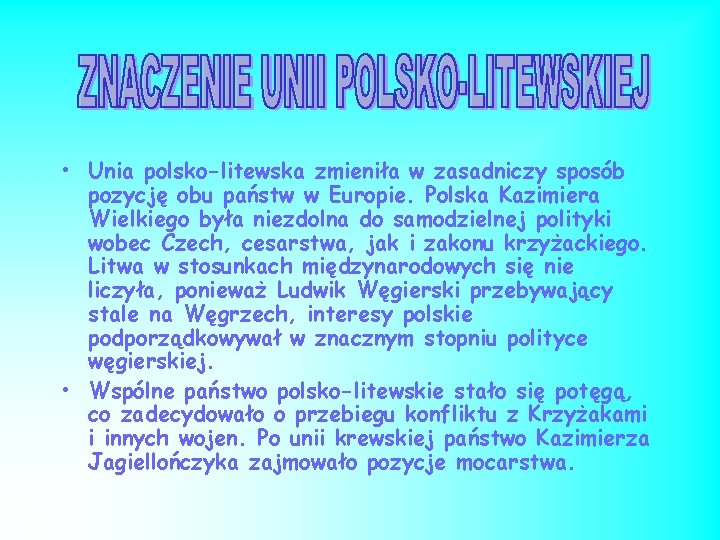 ZNACZENIE UNII POLSKO-LITEWSKIEJ

• Unia polsko-litewska zmieniła w zasadniczy sposób pozycję obu państw w Europie. Polska Kazimiera Wielkiego była niezdolna do samodzielnej polityki wobec Czech, cesarstwa, jak i zakonu krzyżackiego. Litwa w stosunkach międzynarodowych się nie liczyła, ponieważ Ludwik Węgierski przebywający stale na Węgrzech, interesy polskie podporządkowywał w znacznym stopniu polityce węgierskiej.

• Wspólne państwo polsko-litewskie stało się potęgą, co zadecydowało o przebiegu konfliktu z Krzyżakami i innych wojen. Po unii krewskiej państwo Kazimierza Jagiellończyka zajmowało pozycje mocarstwa.